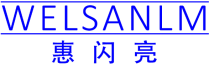 WELSANLM
惠闪亮